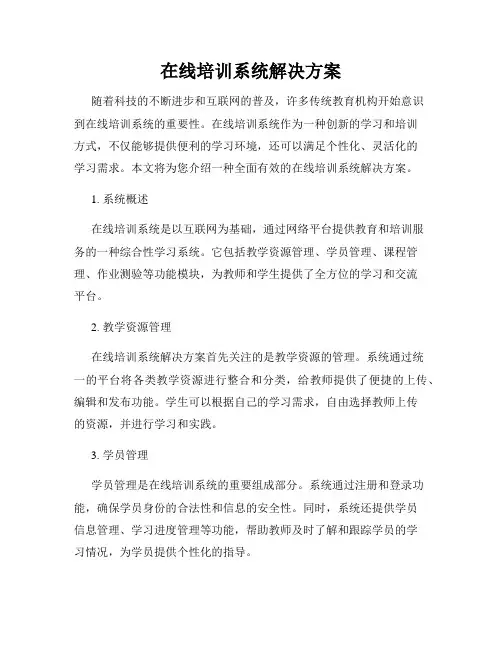 在线培训系统解决方案

随着科技的不断进步和互联网的普及，许多传统教育机构开始意识到在线培训系统的重要性。在线培训系统作为一种创新的学习和培训方式，不仅能够提供便利的学习环境，还可以满足个性化、灵活化的学习需求。本文将为您介绍一种全面有效的在线培训系统解决方案。

1. 系统概述

在线培训系统是以互联网为基础，通过网络平台提供教育和培训服务的一种综合性学习系统。它包括教学资源管理、学员管理、课程管理、作业测验等功能模块，为教师和学生提供了全方位的学习和交流平台。

2. 教学资源管理

在线培训系统解决方案首先关注的是教学资源的管理。系统通过统一的平台将各类教学资源进行整合和分类，给教师提供了便捷的上传、编辑和发布功能。学生可以根据自己的学习需求，自由选择教师上传的资源，并进行学习和实践。

3. 学员管理

学员管理是在线培训系统的重要组成部分。系统通过注册和登录功能，确保学员身份的合法性和信息的安全性。同时，系统还提供学员信息管理、学习进度管理等功能，帮助教师及时了解和跟踪学员的学习情况，为学员提供个性化的指导。